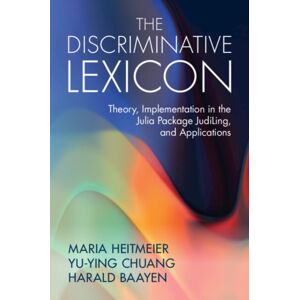 THE DISCRIMINATIVE LEXICON

Theory, Implementation in the Julia Package JudiLing, and Applications

MARIA HEITMEIER
YU-YING CHUANG
HARALD BAAYEN